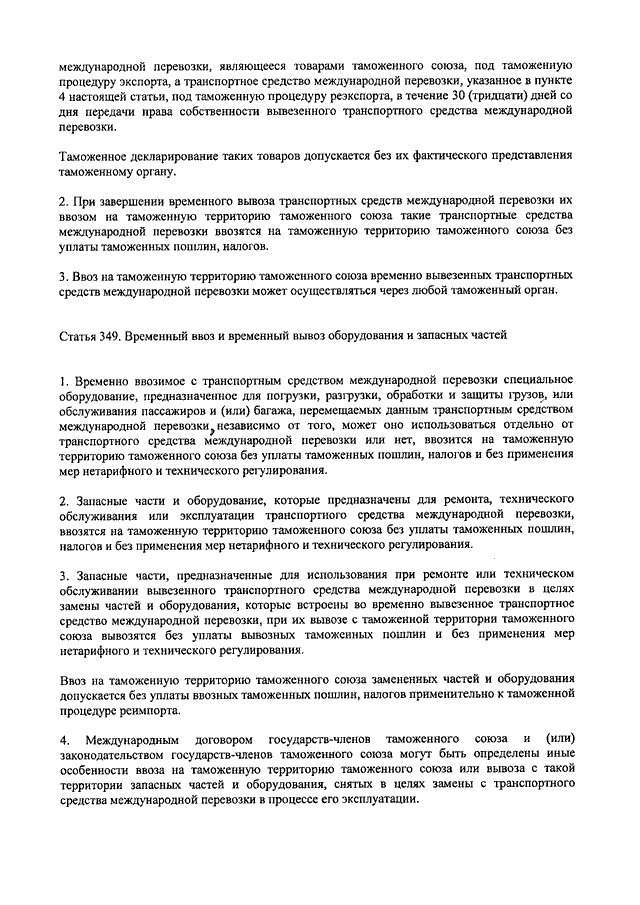 международной перевозки, являющееся товарами таможенного союза, под таможенную процедуру экспорта, а транспортное средство международной перевозки, указанное в пункте 4 настоящей статьи, под таможенную процедуру реэкспорта, в течение 30 (тридцати) дней со дня передачи права собственности вывезенного транспортного средства международной перевозки.

Таможенное декларирование таких товаров допускается без их фактического представления таможенному органу.

2. При завершении временного вывоза транспортных средств международной перевозки их ввозом на таможенную территорию таможенного союза такие транспортные средства международной перевозки ввозятся на таможенную территорию таможенного союза без уплаты таможенных пошлин, налогов.

3. Ввоз на таможенную территорию таможенного союза временно вывезенных транспортных средств международной перевозки может осуществляться через любой таможенный орган.

Статья 349. Временный ввоз и временный вывоз оборудования и запасных частей

1. Временно ввозимое с транспортным средством международной перевозки специальное оборудование, предназначенное для погрузки, разгрузки, обработки и защиты грузов, или обслуживания пассажиров и (или) багажа, перемещаемых данным транспортным средством международной перевозки, независимо от того, может оно использоваться отдельно от транспортного средства международной перевозки или нет, ввозится на таможенную территорию таможенного союза без уплаты таможенных пошлин, налогов и без применения мер нетарифного и технического регулирования.

2. Запасные части и оборудование, которые предназначены для ремонта, технического обслуживания или эксплуатации транспортного средства международной перевозки, ввозятся на таможенную территорию таможенного союза без уплаты таможенных пошлин, налогов и без применения мер нетарифного и технического регулирования.

3. Запасные части, предназначенные для использования при ремонте или техническом обслуживании вывезенного транспортного средства международной перевозки в целях замены частей и оборудования, которые встроены во временно вывезенное транспортное средство международной перевозки, при их вывозе с таможенной территории таможенного союза вывозятся без уплаты вывозных таможенных пошлин и без применения мер нетарифного и технического регулирования.

Ввоз на таможенную территорию таможенного союза замененных частей и оборудования допускается без уплаты ввозных таможенных пошлин, налогов применительно к таможенной процедуре реимпорта.

4. Международным договором государств-членов таможенного союза и (или) законодательством государств-членов таможенного союза могут быть определены иные особенности ввоза на таможенную территорию таможенного союза или вывоза с такой территории запасных частей и оборудования, снятых в целях замены с транспортного средства международной перевозки в процессе его эксплуатации.